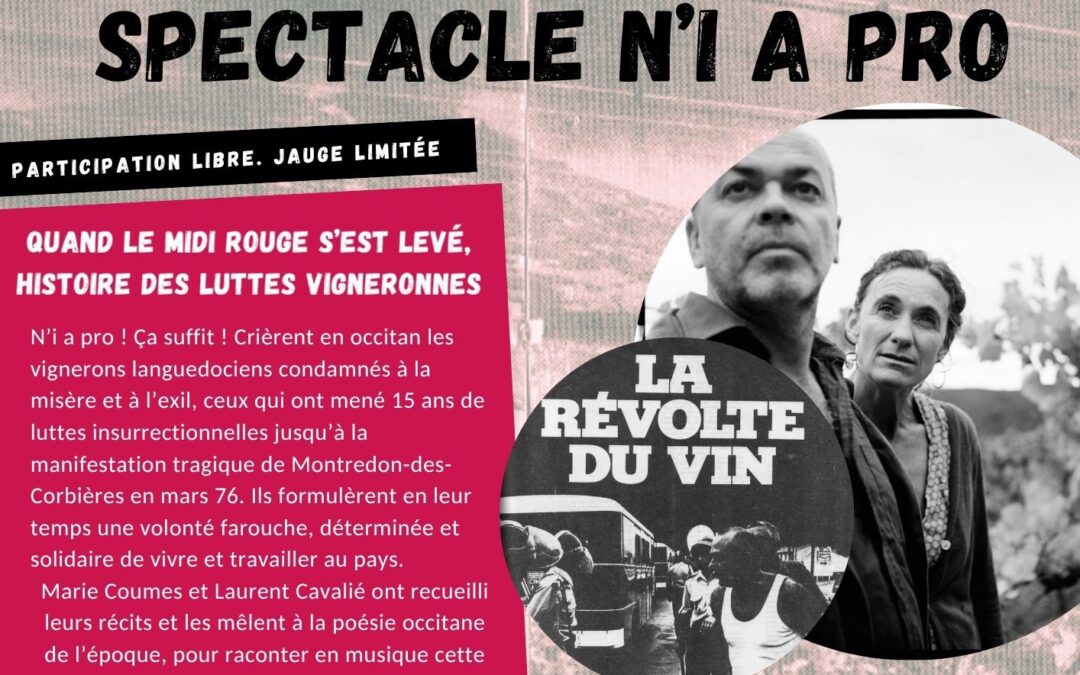 SPECTACLE N'I A PRO

PARTICIPATION LIBRE. JAUGE LIMITÉE

QUAND LE MIDI ROUGE S'EST LEVÉ, HISTOIRE DES LUTTES VIGNERONNES

N'i a pro ! Ça suffit ! Crièrent en occitan les vignerons languedociens condamnés à la misère et à l'exil, ceux qui ont mené 15 ans de luttes insurrectionnelles jusqu'à la manifestation tragique de Montredon-des-Corbières en mars 76. Ils formulèrent en leur temps une volonté farouche, déterminée et solidaire de vivre et travailler au pays.

Marie Coumes et Laurent Cavalié ont recueilli leurs récits et les mêlent à la poésie occitane de l'époque, pour raconter en musique cette

LA RÉVOLTE DU VIN